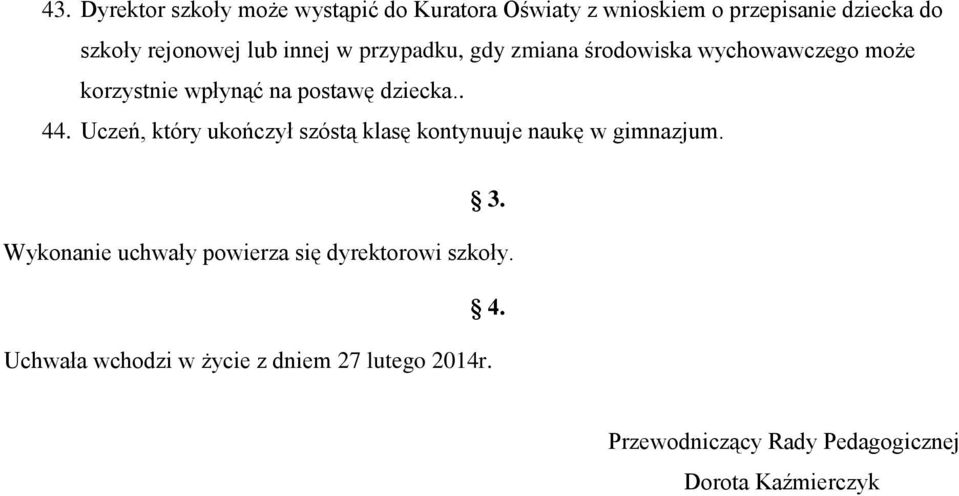 43. Dyrektor szkoły może wystąpić do Kuratora Oświaty z wnioskiem o przepisanie dziecka do szkoły rejonowej lub innej w przypadku, gdy zmiana środowiska wychowawczego może korzystnie wpłynąć na postawę dziecka..

44. Uczeń, który ukończył szóstą klasę kontynuuje naukę w gimnazjum.

§ 3.

Wykonanie uchwały powierza się dyrektorowi szkoły.

§ 4.

Uchwała wchodzi w życie z dniem 27 lutego 2014r.

Przewodniczący Rady Pedagogicznej

Dorota Kaźmierczyk